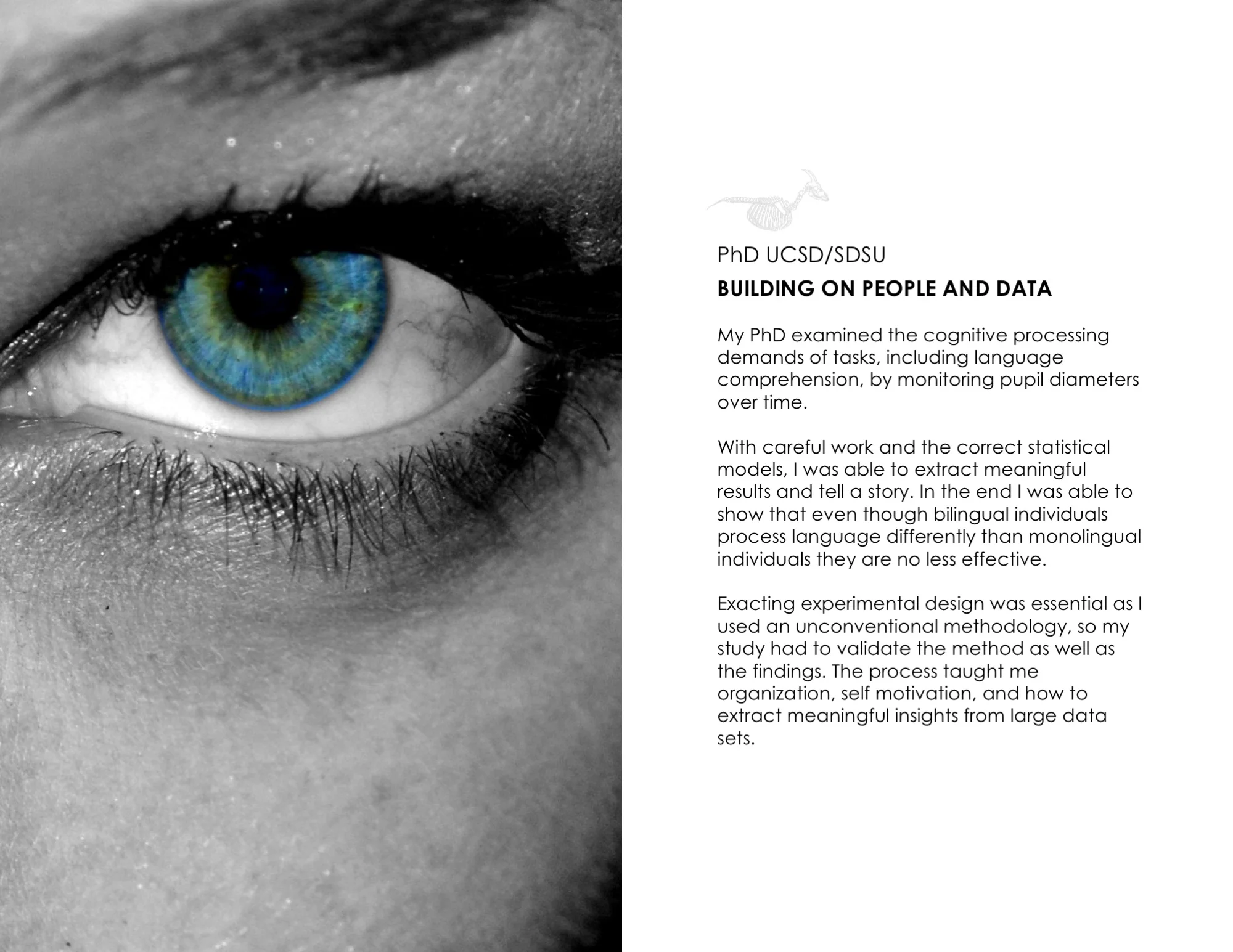 PhD UCSD/SDSU

BUILDING ON PEOPLE AND DATA

My PhD examined the cognitive processing demands of tasks, including language comprehension, by monitoring pupil diameters over time.

With careful work and the correct statistical models, I was able to extract meaningful results and tell a story. In the end I was able to show that even though bilingual individuals process language differently than monolingual individuals they are no less effective.

Exacting experimental design was essential as I used an unconventional methodology, so my study had to validate the method as well as the findings. The process taught me organization, self motivation, and how to extract meaningful insights from large data sets.